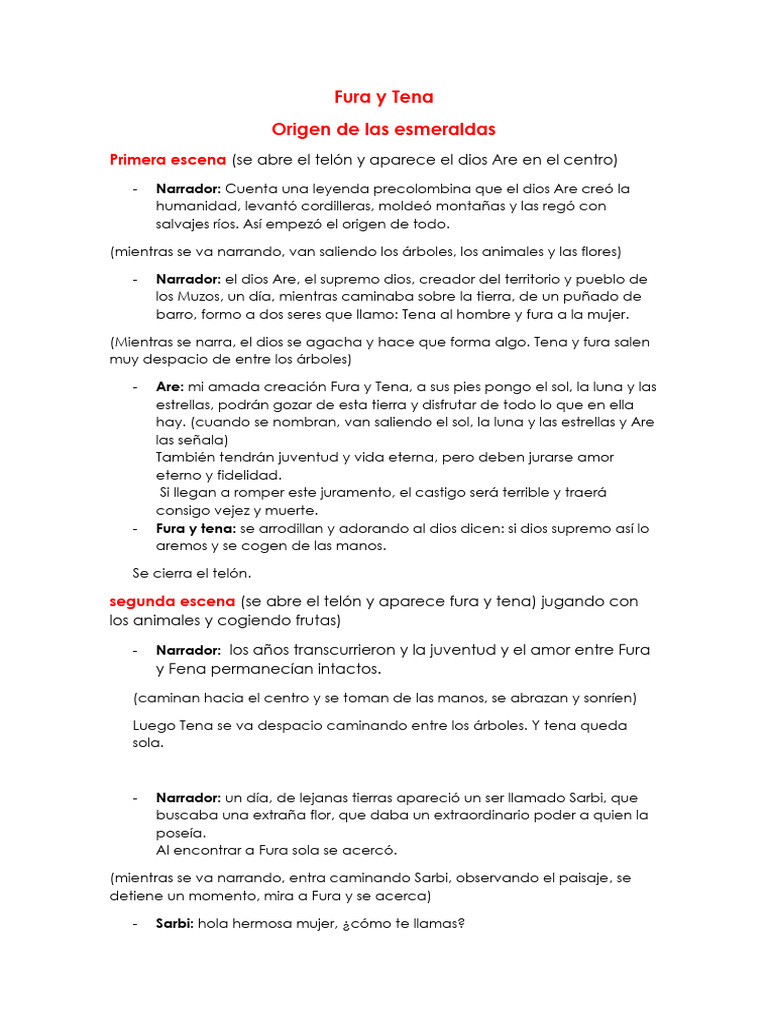 Fura y Tena

Origen de las esmeraldas

Primera escena (se abre el telón y aparece el dios Are en el centro)

- Narrador: Cuenta una leyenda precolombina que el dios Are creó la humanidad, levantó cordilleras, moldeó montañas y las regó con salvajes ríos. Así empezó el origen de todo.

(mientras se va narrando, van saliendo los árboles, los animales y las flores)

- Narrador: el dios Are, el supremo dios, creador del territorio y pueblo de los Muzos, un día, mientras caminaba sobre la tierra, de un puñado de barro, formo a dos seres que llamo: Tena al hombre y fura a la mujer.

(Mientras se narra, el dios se agacha y hace que forma algo. Tena y fura salen muy despacio de entre los árboles)

- Are: mi amada creación Fura y Tena, a sus pies pongo el sol, la luna y las estrellas, podrán gozar de esta tierra y disfrutar de todo lo que en ella hay. (cuando se nombran, van saliendo el sol, la luna y las estrellas y Are las señala)
También tendrán juventud y vida eterna, pero deben jurarse amor eterno y fidelidad.
Si llegan a romper este juramento, el castigo será terrible y traerá consigo vejez y muerte.
- Fura y tena: se arrodillan y adorando al dios dicen: si dios supremo así lo aremos y se cogen de las manos.

Se cierra el telón.

segunda escena (se abre el telón y aparece fura y tena) jugando con los animales y cogiendo frutas)

- Narrador: los años transcurrieron y la juventud y el amor entre Fura y Fena permanecían intactos.

(caminan hacia el centro y se toman de las manos, se abrazan y sonríen)

Luego Tena se va despacio caminando entre los árboles. Y tena queda sola.

- Narrador: un día, de lejanas tierras apareció un ser llamado Sarbi, que buscaba una extraña flor, que daba un extraordinario poder a quien la poseía.
Al encontrar a Fura sola se acercó.

(mientras se va narrando, entra caminando Sarbi, observando el paisaje, se detiene un momento, mira a Fura y se acerca)

- Sarbi: hola hermosa mujer, ¿cómo te llamas?